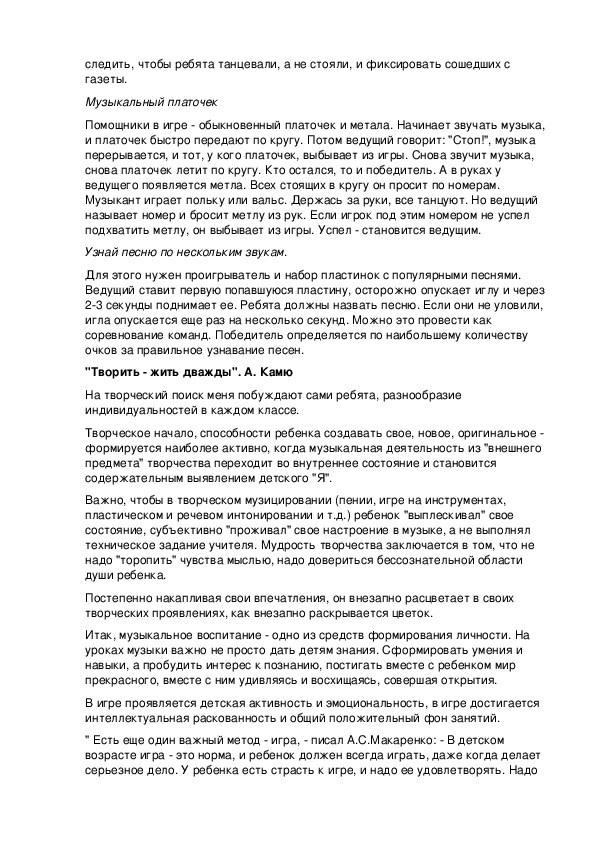 следить, чтобы ребята танцевали, а не стояли, и фиксировать сошедших с газеты.

Музыкальный платочек

Помощники в игре - обыкновенный платочек и метала. Начинает звучать музыка, и платочек быстро передают по кругу. Потом ведущий говорит: "Стоп!", музыка перерывается, и тот, у кого платочек, выбывает из игры. Снова звучит музыка, снова платочек летит по кругу. Кто остался, то и победитель. А в руках у ведущего появляется метла. Всех стоящих в кругу он просит по номерам. Музыкант играет польку или вальс. Держась за руки, все танцуют. Но ведущий называет номер и бросит метлу из рук. Если игрок под этим номером не успел подхватить метлу, он выбывает из игры. Успел - становится ведущим.

Узнай песню по нескольким звукам.

Для этого нужен проигрыватель и набор пластинок с популярными песнями. Ведущий ставит первую попавшуюся пластину, осторожно опускает иглу и через 2-3 секунды поднимает ее. Ребята должны назвать песню. Если они не уловили, игла опускается еще раз на несколько секунд. Можно это провести как соревнование команд. Победитель определяется по наибольшему количеству очков за правильное узнавание песен.

"Творить - жить дважды". А. Камю

На творческий поиск меня побуждают сами ребята, разнообразие индивидуальностей в каждом классе.

Творческое начало, способности ребенка создавать свое, новое, оригинальное - формируется наиболее активно, когда музыкальная деятельность из "внешнего предмета" творчества переходит во внутреннее состояние и становится содержательным выявлением детского "Я".

Важно, чтобы в творческом музицировании (пении, игре на инструментах, пластическом и речевом интонировании и т.д.) ребенок "выплескивал" свое состояние, субъективно "проживал" свое настроение в музыке, а не выполнял техническое задание учителя. Мудрость творчества заключается в том, что не надо "торопить" чувства мыслью, надо довериться бессознательной области души ребенка.

Постепенно накапливая свои впечатления, он внезапно расцветает в своих творческих проявлениях, как внезапно раскрывается цветок.

Итак, музыкальное воспитание - одно из средств формирования личности. На уроках музыки важно не просто дать детям знания. Сформировать умения и навыки, а пробудить интерес к познанию, постигать вместе с ребенком мир прекрасного, вместе с ним удивляясь и восхищаясь, совершая открытия.

В игре проявляется детская активность и эмоциональность, в игре достигается интеллектуальная раскованность и общий положительный фон занятий.

" Есть еще один важный метод - игра, - писал А.С.Макаренко: - В детском возрасте игра - это норма, и ребенок должен всегда играть, даже когда делает серьезное дело. У ребенка есть страсть к игре, и надо ее удовлетворять. Надо